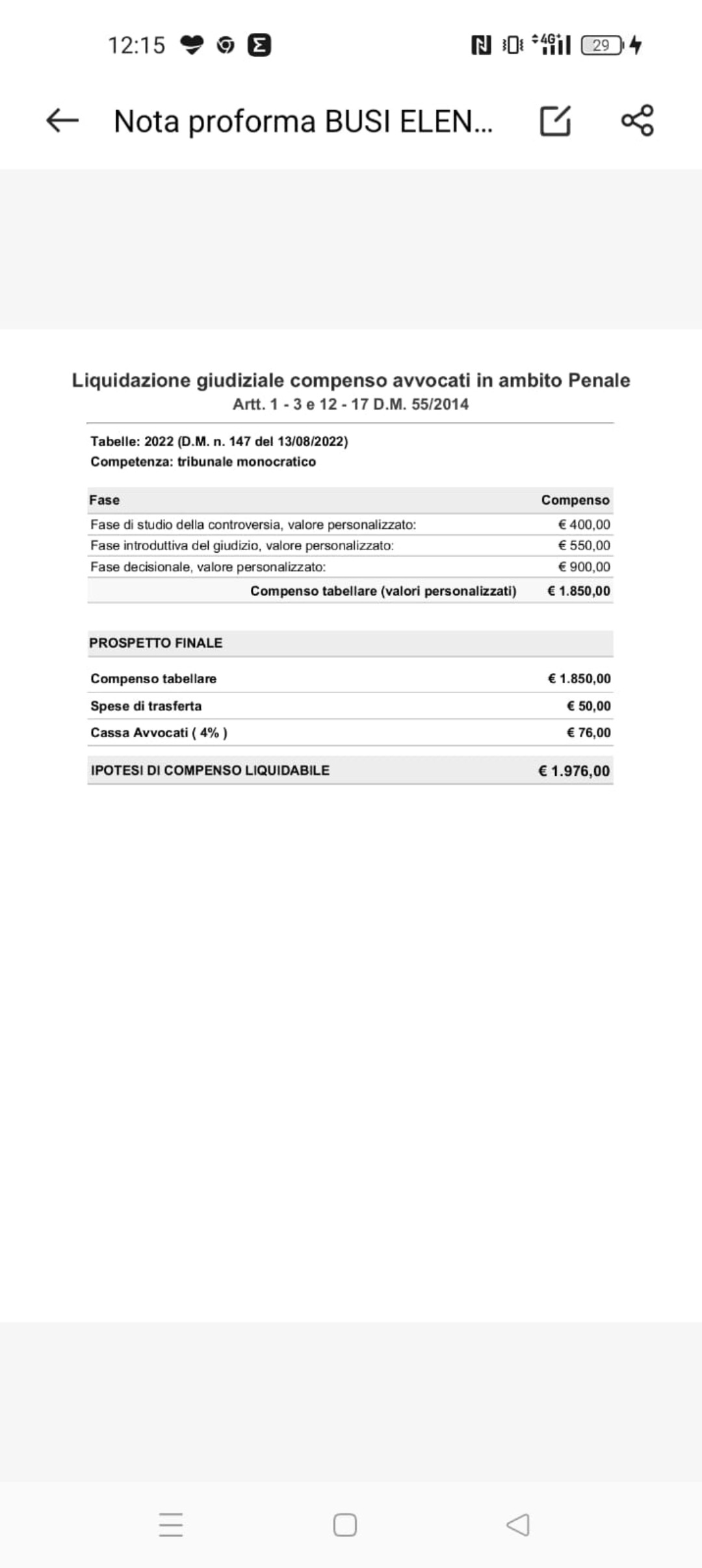 12:15

4G 29

Nota proforma BUSI ELEN...

Liquidazione giudiziale compenso avvocati in ambito Penale
Artt. 1 - 3 e 12 - 17 D.M. 55/2014

Tabelle: 2022 (D.M. n. 147 del 13/08/2022)
Competenza: tribunale monocratico

| Fase | Compenso |
|---|---|
| Fase di studio della controversia, valore personalizzato: | € 400,00 |
| Fase introduttiva del giudizio, valore personalizzato: | € 550,00 |
| Fase decisionale, valore personalizzato: | € 900,00 |
| Compenso tabellare (valori personalizzati) | € 1.850,00 |

| PROSPETTO FINALE | |
|---|---|
| Compenso tabellare | € 1.850,00 |
| Spese di trasferta | € 50,00 |
| Cassa Avvocati ( 4% ) | € 76,00 |
| IPOTESI DI COMPENSO LIQUIDABILE | € 1.976,00 |